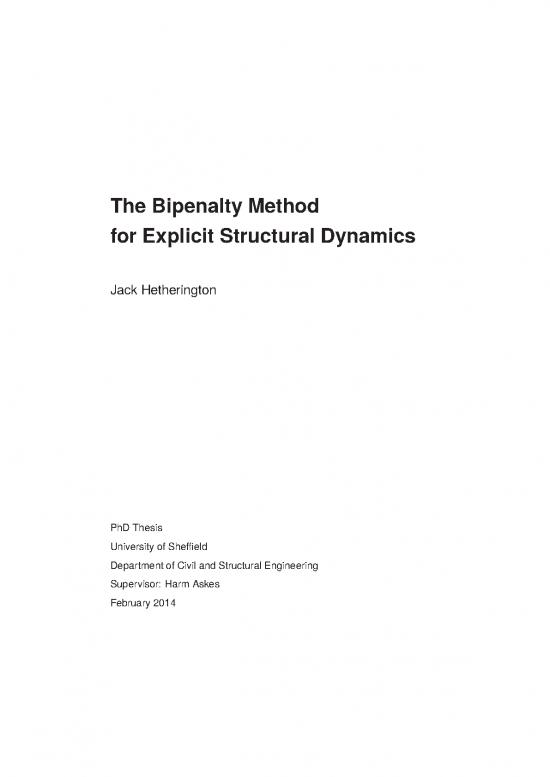 The Bipenalty Method
for Explicit Structural Dynamics

Jack Hetherington

PhD Thesis
University of Sheffield
Department of Civil and Structural Engineering
Supervisor: Harm Askes
February 2014